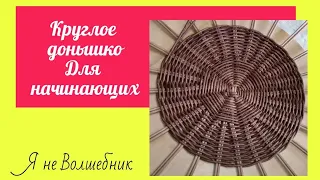 Круглое донышко Для начинающих

Я не Волшебник